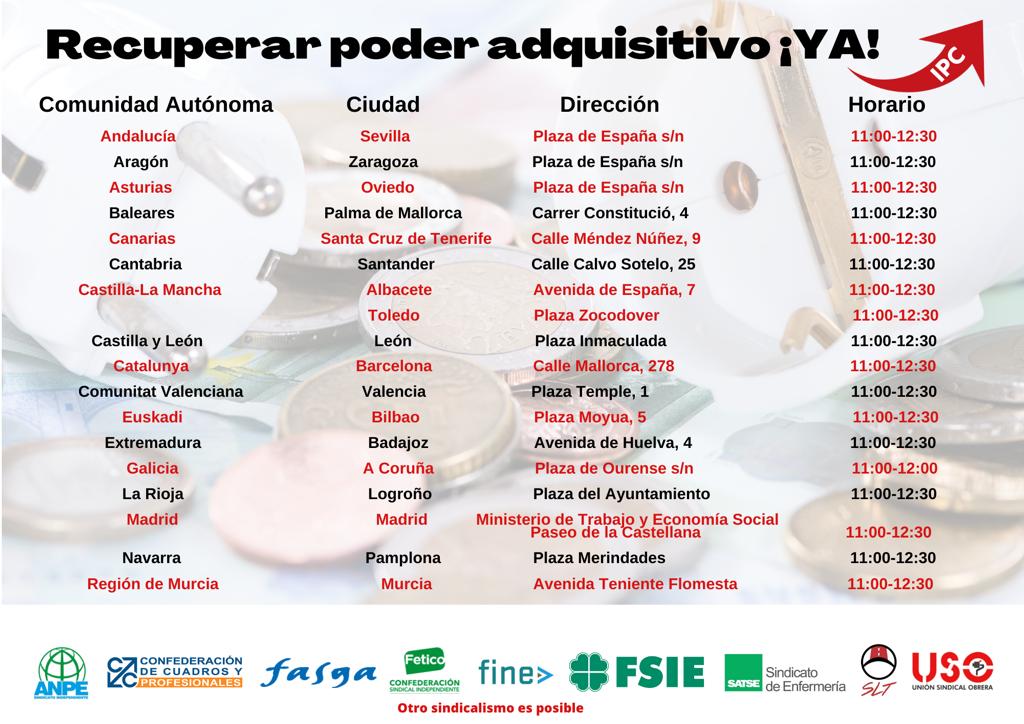 Recuperar poder adquisitivo ¡YA!

IPC

| Comunidad Autónoma | Ciudad | Dirección | Horario |
|---|---|---|---|
| Andalucía | Sevilla | Plaza de España s/n | 11:00-12:30 |
| Aragón | Zaragoza | Plaza de España s/n | 11:00-12:30 |
| Asturias | Oviedo | Plaza de España s/n | 11:00-12:30 |
| Baleares | Palma de Mallorca | Carrer Constitució, 4 | 11:00-12:30 |
| Canarias | Santa Cruz de Tenerife | Calle Méndez Núñez, 9 | 11:00-12:30 |
| Cantabria | Santander | Calle Calvo Sotelo, 25 | 11:00-12:30 |
| Castilla-La Mancha | Albacete | Avenida de España, 7 | 11:00-12:30 |
| | Toledo | Plaza Zocodover | 11:00-12:30 |
| Castilla y León | León | Plaza Inmaculada | 11:00-12:30 |
| Catalunya | Barcelona | Calle Mallorca, 278 | 11:00-12:30 |
| Comunitat Valenciana | Valencia | Plaza Temple, 1 | 11:00-12:30 |
| Euskadi | Bilbao | Plaza Moyua, 5 | 11:00-12:30 |
| Extremadura | Badajoz | Avenida de Huelva, 4 | 11:00-12:30 |
| Galicia | A Coruña | Plaza de Ourense s/n | 11:00-12:00 |
| La Rioja | Logroño | Plaza del Ayuntamiento | 11:00-12:30 |
| Madrid | Madrid | Ministerio de Trabajo y Economía Social Paseo de la Castellana | 11:00-12:30 |
| Navarra | Pamplona | Plaza Merindades | 11:00-12:30 |
| Región de Murcia | Murcia | Avenida Teniente Flomesta | 11:00-12:30 |

ANPE SINDICATO INDEPENDIENTE
CONFEDERACIÓN DE CUADROS Y PROFESIONALES
fasga
Fetico CONFEDERACIÓN SINDICAL INDEPENDIENTE
fine>
FSIE
SATSE Sindicato de Enfermería
SLT
USO UNIÓN SINDICAL OBRERA

Otro sindicalismo es posible